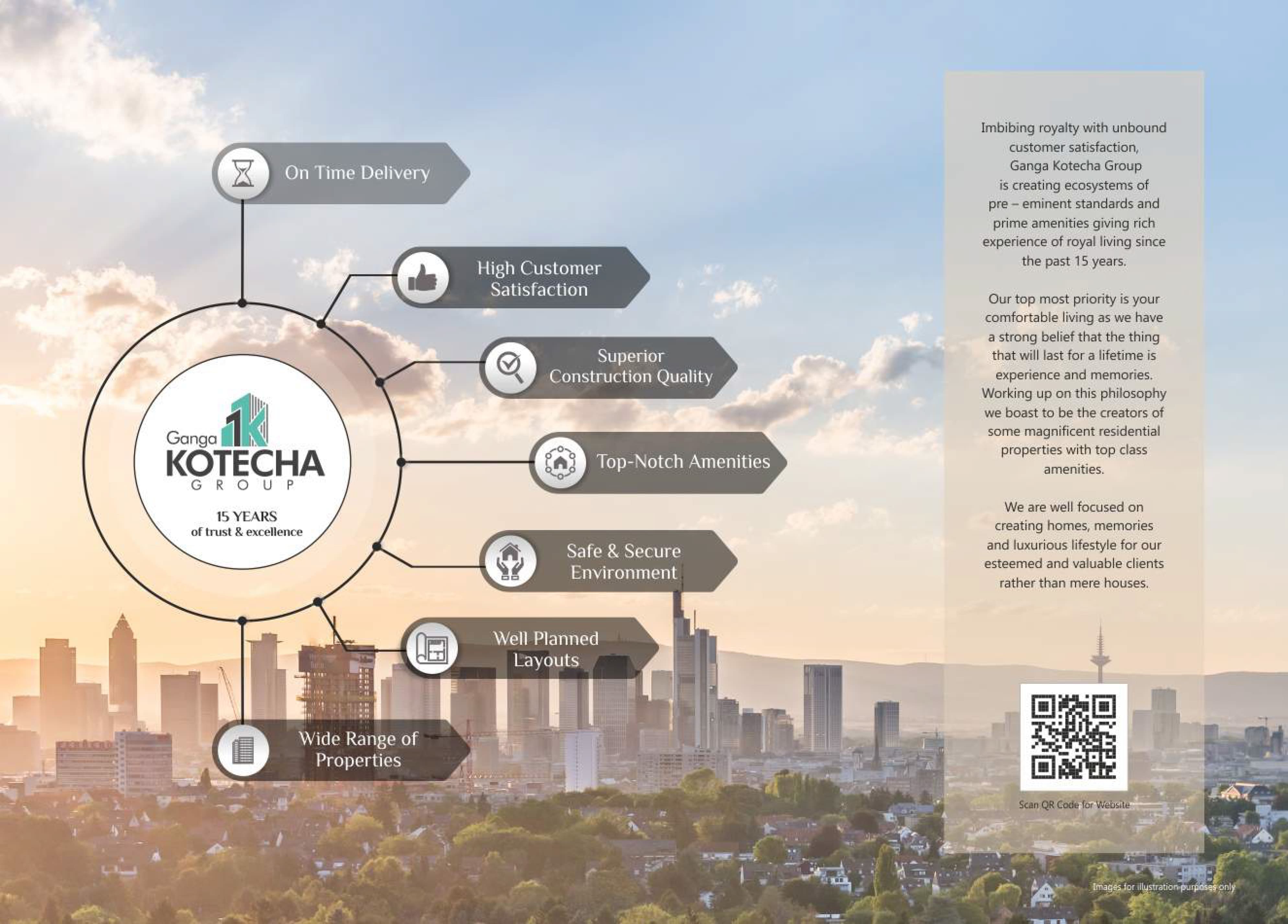 On Time Delivery

High Customer Satisfaction

Superior Construction Quality

Top-Notch Amenities

Safe & Secure Environment

Well Planned Layouts

Wide Range of Properties

Ganga KOTECHA GROUP

15 YEARS
of trust & excellence

Imbibing royalty with unbound customer satisfaction, Ganga Kotecha Group is creating ecosystems of pre – eminent standards and prime amenities giving rich experience of royal living since the past 15 years.

Our top most priority is your comfortable living as we have a strong belief that the thing that will last for a lifetime is experience and memories. Working up on this philosophy we boast to be the creators of some magnificent residential properties with top class amenities.

We are well focused on creating homes, memories and luxurious lifestyle for our esteemed and valuable clients rather than mere houses.

Scan QR Code for Website

Images for illustration purposes only